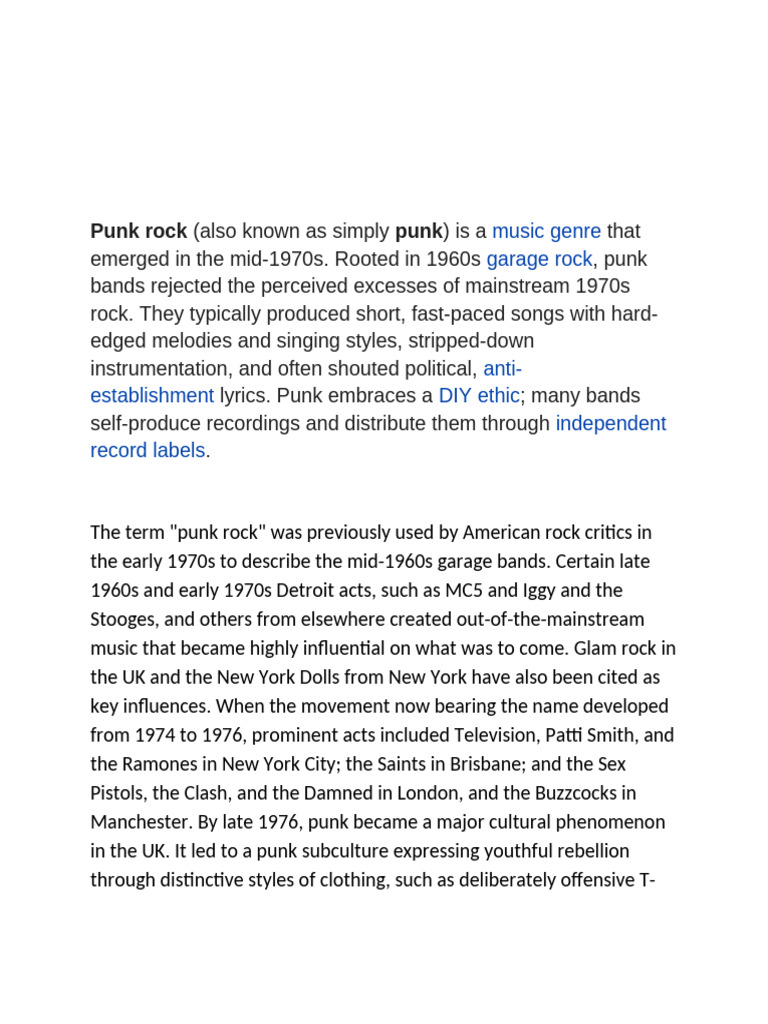 Punk rock (also known as simply punk) is a music genre that emerged in the mid-1970s. Rooted in 1960s garage rock, punk bands rejected the perceived excesses of mainstream 1970s rock. They typically produced short, fast-paced songs with hard-edged melodies and singing styles, stripped-down instrumentation, and often shouted political, anti-establishment lyrics. Punk embraces a DIY ethic; many bands self-produce recordings and distribute them through independent record labels.

The term "punk rock" was previously used by American rock critics in the early 1970s to describe the mid-1960s garage bands. Certain late 1960s and early 1970s Detroit acts, such as MC5 and Iggy and the Stooges, and others from elsewhere created out-of-the-mainstream music that became highly influential on what was to come. Glam rock in the UK and the New York Dolls from New York have also been cited as key influences. When the movement now bearing the name developed from 1974 to 1976, prominent acts included Television, Patti Smith, and the Ramones in New York City; the Saints in Brisbane; and the Sex Pistols, the Clash, and the Damned in London, and the Buzzcocks in Manchester. By late 1976, punk became a major cultural phenomenon in the UK. It led to a punk subculture expressing youthful rebellion through distinctive styles of clothing, such as deliberately offensive T-